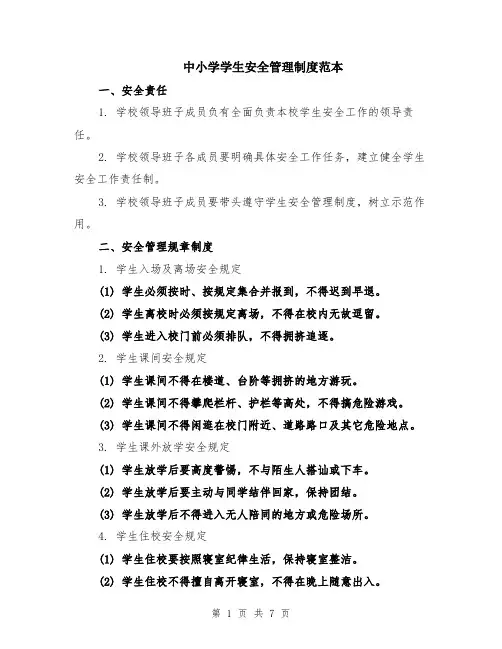 中小学学生安全管理制度范本

一、安全责任

1. 学校领导班子成员负有全面负责本校学生安全工作的领导责任。

2. 学校领导班子各成员要明确具体安全工作任务，建立健全学生安全工作责任制。

3. 学校领导班子成员要带头遵守学生安全管理制度，树立示范作用。

二、安全管理规章制度

1. 学生入场及离场安全规定

(1) 学生必须按时、按规定集合并报到，不得迟到早退。

(2) 学生离校时必须按规定离场，不得在校内无故逗留。

(3) 学生进入校门前必须排队，不得拥挤追逐。

2. 学生课间安全规定

(1) 学生课间不得在楼道、台阶等拥挤的地方游玩。

(2) 学生课间不得攀爬栏杆、护栏等高处，不得搞危险游戏。

(3) 学生课间不得闲逛在校门附近、道路路口及其它危险地点。

3. 学生课外放学安全规定

(1) 学生放学后要高度警惕，不与陌生人搭讪或下车。

(2) 学生放学后要主动与同学结伴回家，保持团结。

(3) 学生放学后不得进入无人陪同的地方或危险场所。

4. 学生住校安全规定

(1) 学生住校要按照寝室纪律生活，保持寝室整洁。

(2) 学生住校不得擅自离开寝室，不得在晚上随意出入。

第 1 页 共 7 页